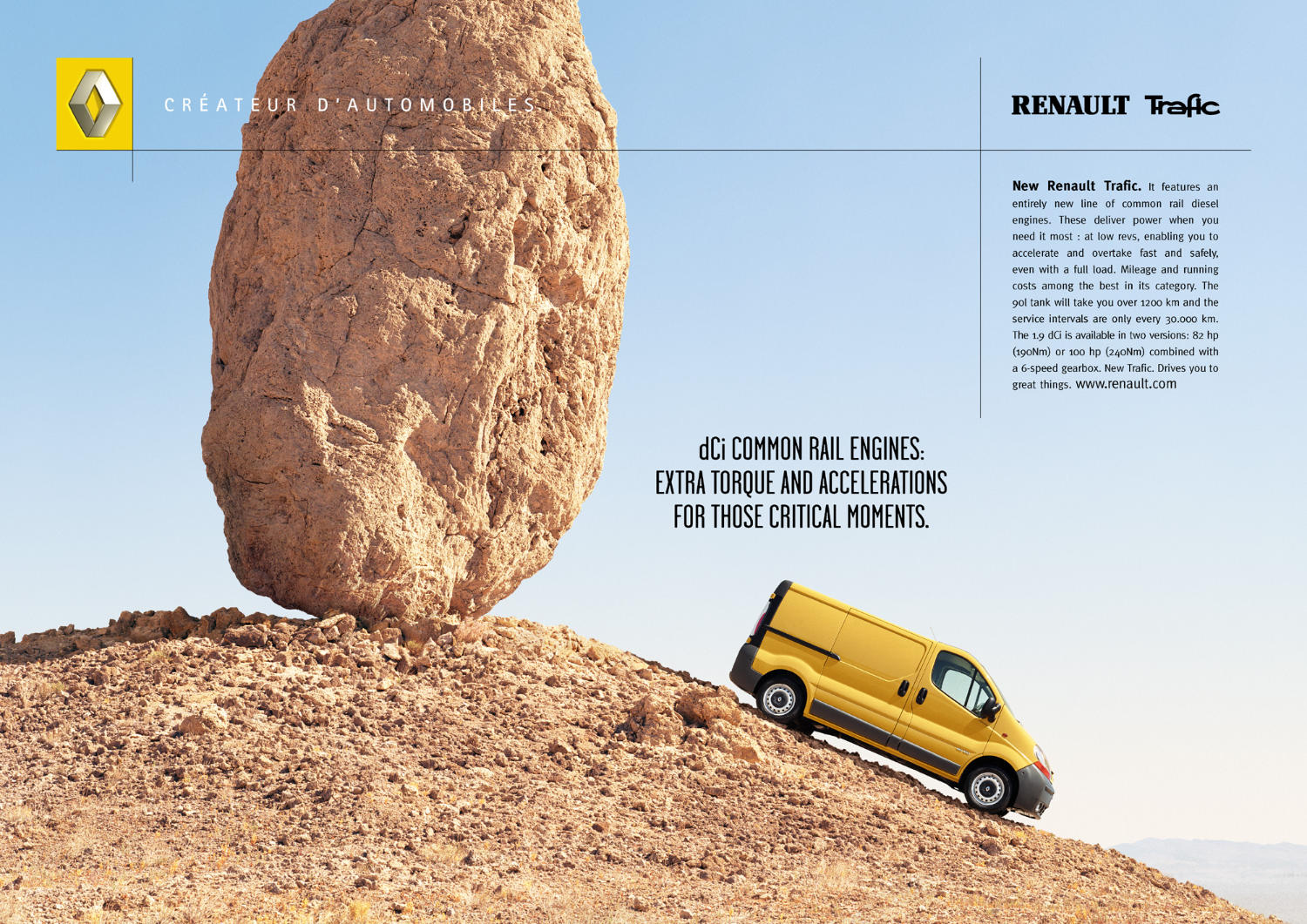 CRÉATEUR D'AUTOMOBILES

RENAULT Trafic

New Renault Trafic. It features an entirely new line of common rail diesel engines. These deliver power when you need it most : at low revs, enabling you to accelerate and overtake fast and safely, even with a full load. Mileage and running costs among the best in its category. The 90l tank will take you over 1200 km and the service intervals are only every 30.000 km. The 1.9 dCi is available in two versions: 82 hp (190Nm) or 100 hp (240Nm) combined with a 6-speed gearbox. New Trafic. Drives you to great things. www.renault.com

dCi COMMON RAIL ENGINES:
EXTRA TORQUE AND ACCELERATIONS
FOR THOSE CRITICAL MOMENTS.